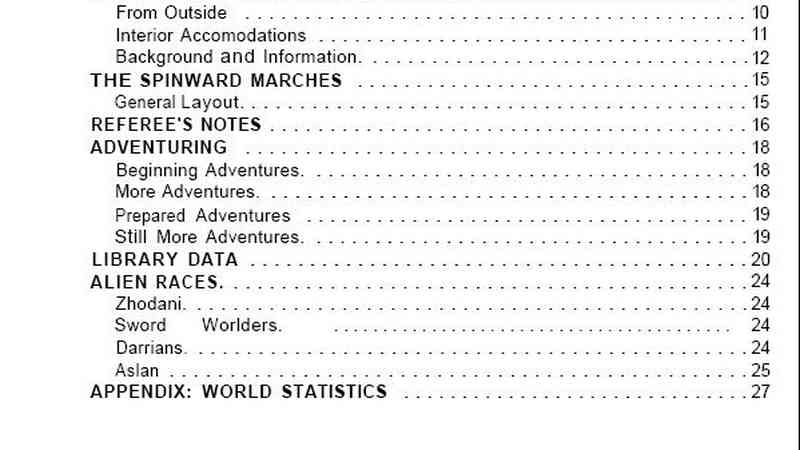 From Outside 10
Interior Accomodations 11
Background and Information. 12
THE SPINWARD MARCHES 15
General Layout. 15
REFEREE'S NOTES 16
ADVENTURING 18
Beginning Adventures. 18
More Adventures. 18
Prepared Adventures 19
Still More Adventures. 19
LIBRARY DATA 20
ALIEN RACES. 24
Zhodani. 24
Sword Worlders. 24
Darrians. 24
Aslan 25
APPENDIX: WORLD STATISTICS 27